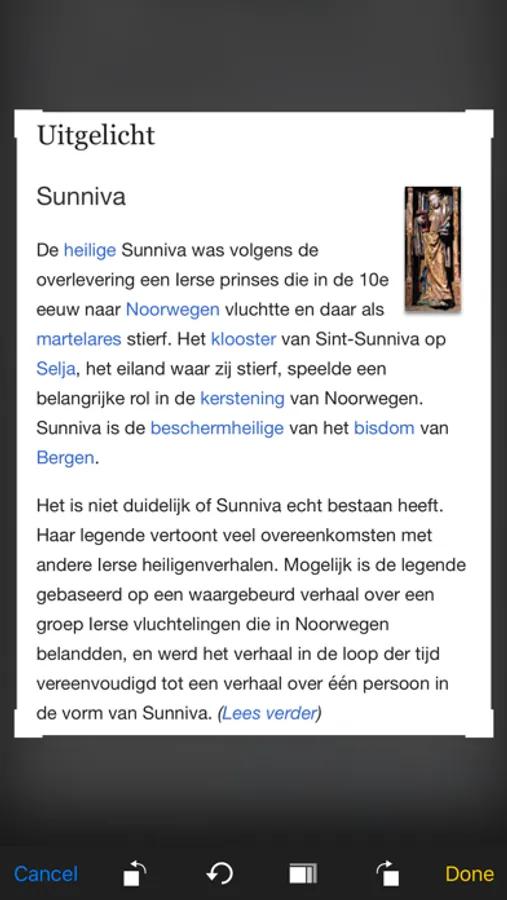 Uitgelicht

Sunniva

De heilige Sunniva was volgens de overlevering een Ierse prinses die in de 10e eeuw naar Noorwegen vluchtte en daar als martelares stierf. Het klooster van Sint-Sunniva op Selja, het eiland waar zij stierf, speelde een belangrijke rol in de kerstening van Noorwegen. Sunniva is de beschermheilige van het bisdom van Bergen.

Het is niet duidelijk of Sunniva echt bestaan heeft. Haar legende vertoont veel overeenkomsten met andere Ierse heiligenverhalen. Mogelijk is de legende gebaseerd op een waargebeurd verhaal over een groep Ierse vluchtelingen die in Noorwegen belandden, en werd het verhaal in de loop der tijd vereenvoudigd tot een verhaal over één persoon in de vorm van Sunniva. (Lees verder)

Cancel

Done